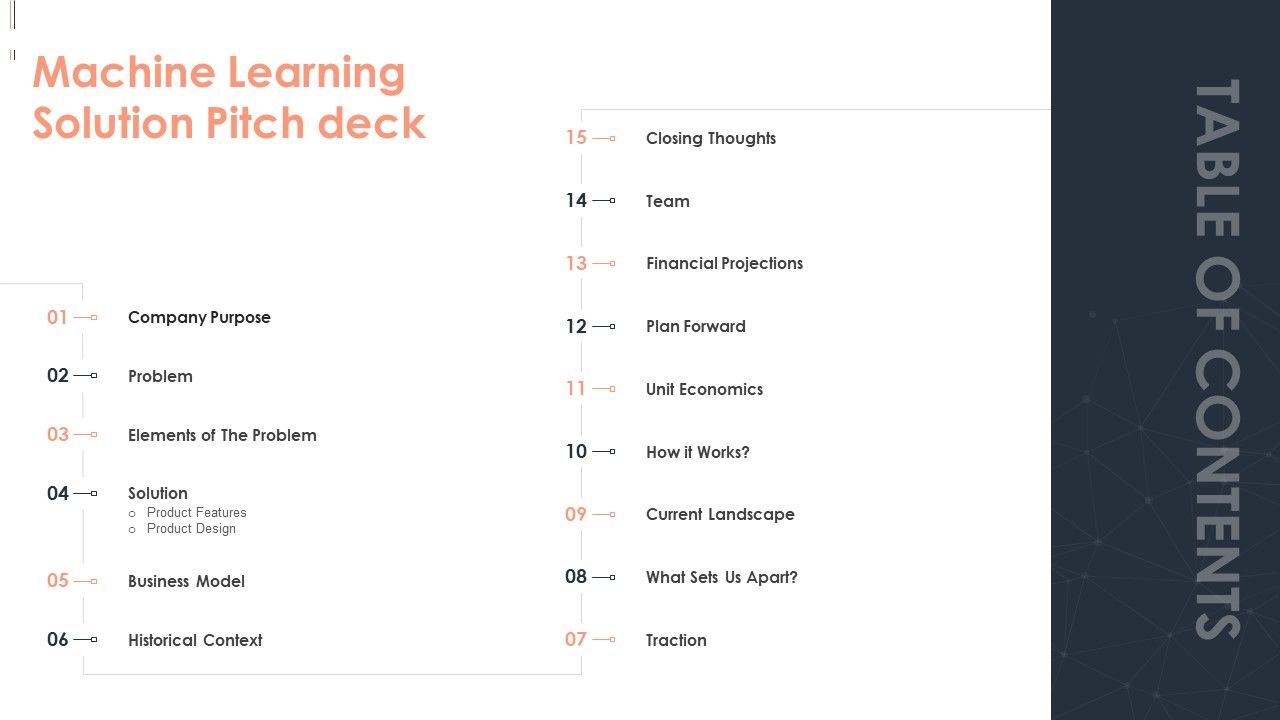 Machine Learning Solution Pitch deck

01 Company Purpose

02 Problem

03 Elements of The Problem

04 Solution
○ Product Features
○ Product Design

05 Business Model

06 Historical Context

15 Closing Thoughts

14 Team

13 Financial Projections

12 Plan Forward

11 Unit Economics

10 How it Works?

09 Current Landscape

08 What Sets Us Apart?

07 Traction

TABLE OF CONTENTS